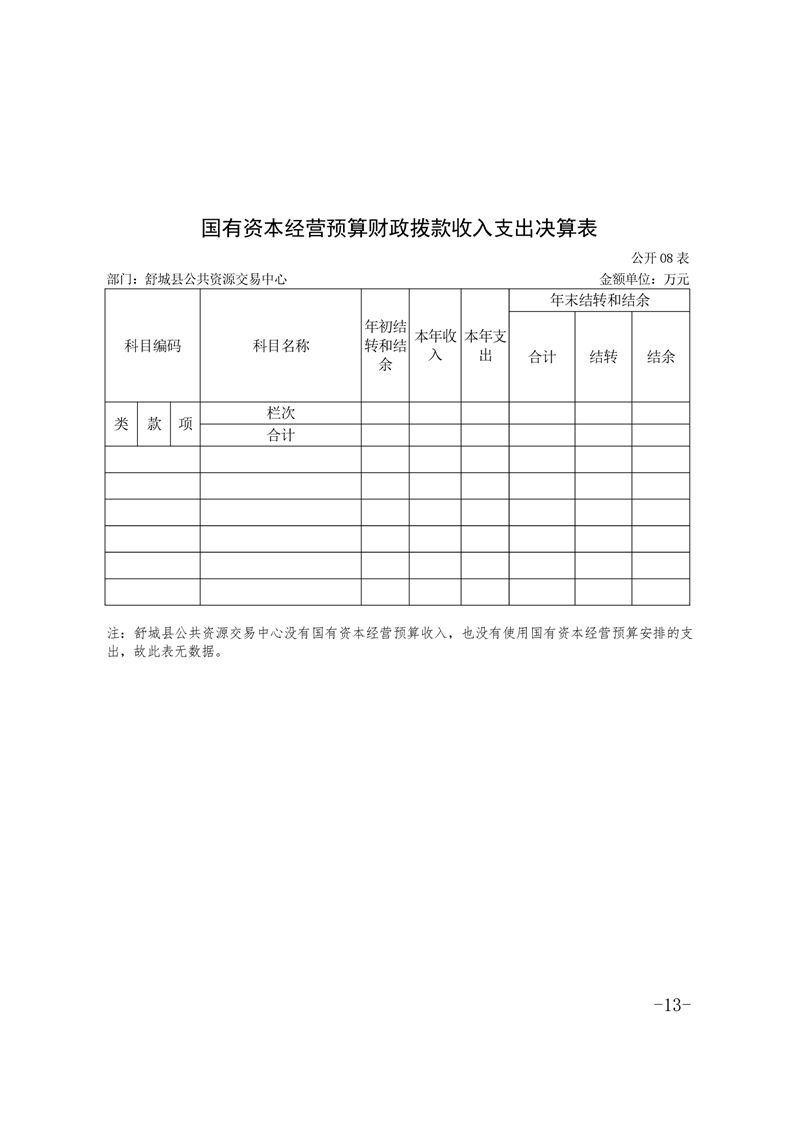 国有资本经营预算财政拨款收入支出决算表

公开 08 表

部门：舒城县公共资源交易中心

金额单位：万元

| 科目编码 | | | 科目名称 | 年初结转和结余 | 本年收入 | 本年支出 | 年末结转和结余 | | |
|---|---|---|---|---|---|---|---|---|---|
| | | | | | | | 合计 | 结转 | 结余 |
| 类 | 款 | 项 | 栏次 | | | | | | |
| | | | 合计 | | | | | | |
| | | | | | | | | | |
| | | | | | | | | | |
| | | | | | | | | | |
| | | | | | | | | | |
| | | | | | | | | | |
| | | | | | | | | | |

注：舒城县公共资源交易中心没有国有资本经营预算收入，也没有使用国有资本经营预算安排的支出，故此表无数据。

-13-